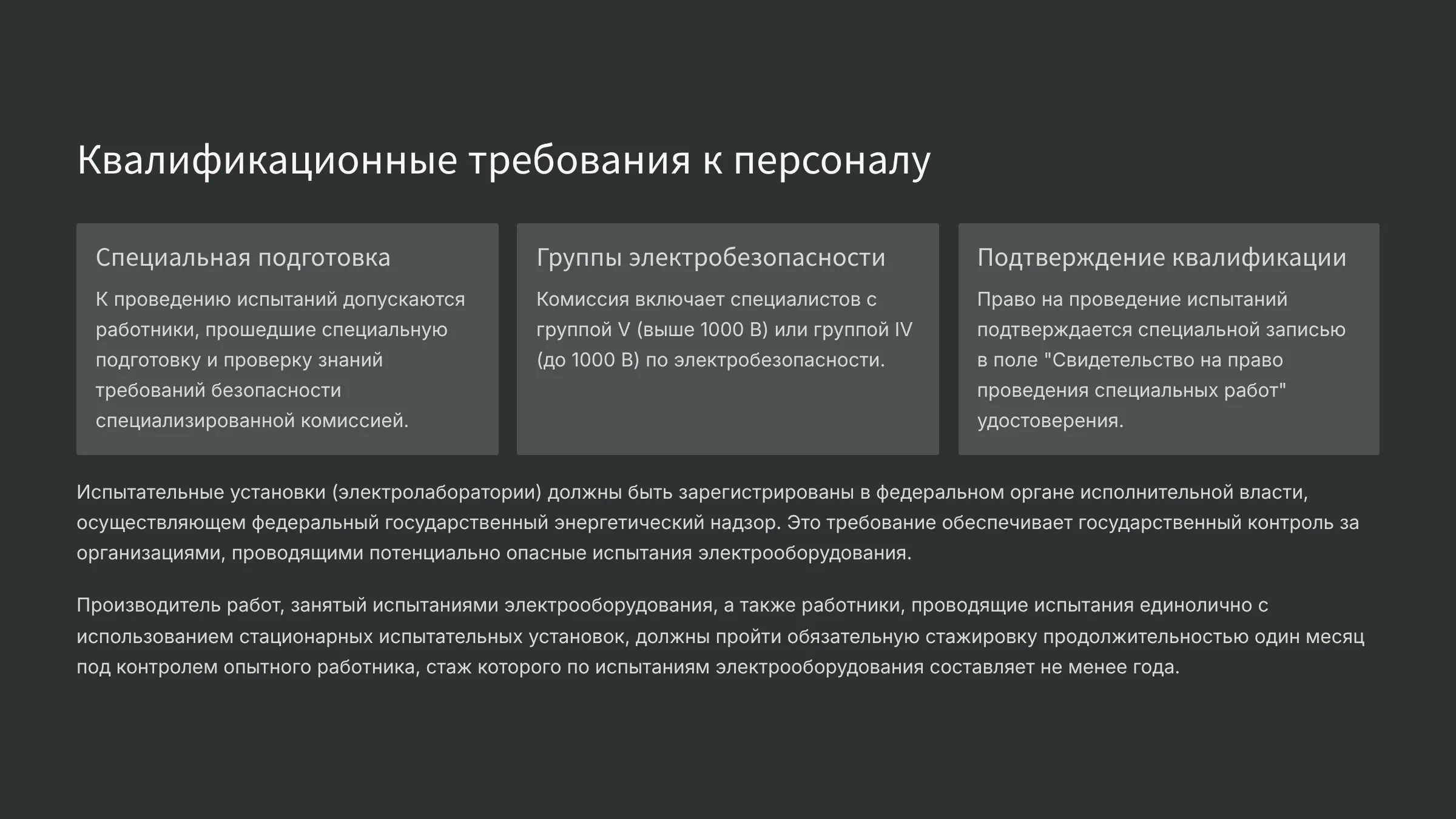 Квалификационные требования к персоналу

Специальная подготовка

К проведению испытаний допускаются работники, прошедшие специальную подготовку и проверку знаний требований безопасности специализированной комиссией.

Группы электробезопасности

Комиссия включает специалистов с группой V (выше 1000 В) или группой IV (до 1000 В) по электробезопасности.

Подтверждение квалификации

Право на проведение испытаний подтверждается специальной записью в поле "Свидетельство на право проведения специальных работ" удостоверения.

Испытательные установки (электролаборатории) должны быть зарегистрированы в федеральном органе исполнительной власти, осуществляющем федеральный государственный энергетический надзор. Это требование обеспечивает государственный контроль за организациями, проводящими потенциально опасные испытания электрооборудования.

Производитель работ, занятый испытаниями электрооборудования, а также работники, проводящие испытания единолично с использованием стационарных испытательных установок, должны пройти обязательную стажировку продолжительностью один месяц под контролем опытного работника, стаж которого по испытаниям электрооборудования составляет не менее года.